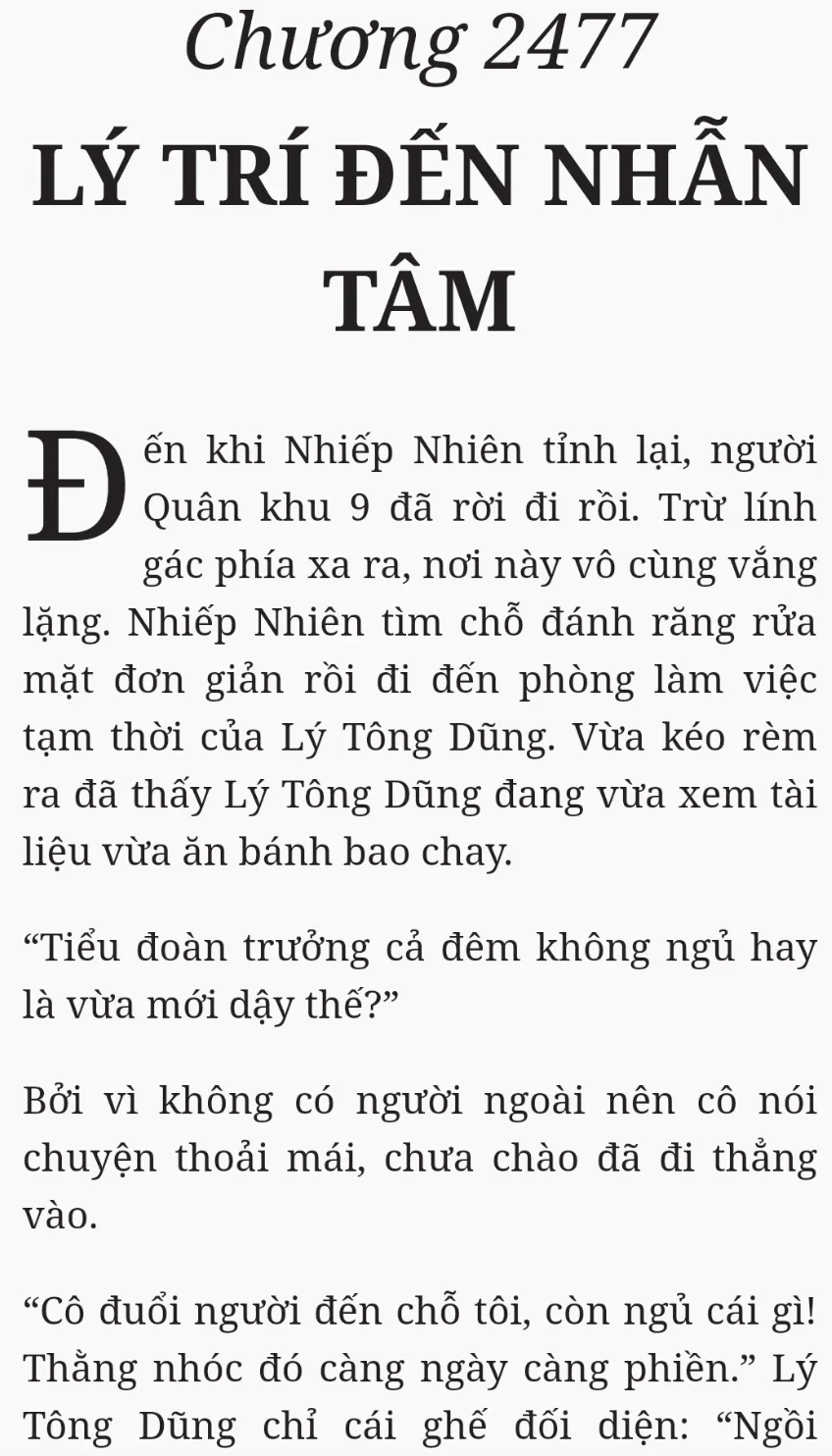 Chương 2477

LÝ TRÍ ĐẾN NHẪN TÂM

Đến khi Nhiếp Nhiên tỉnh lại, người Quân khu 9 đã rời đi rồi. Trừ lính gác phía xa ra, nơi này vô cùng vắng lặng. Nhiếp Nhiên tìm chỗ đánh răng rửa mặt đơn giản rồi đi đến phòng làm việc tạm thời của Lý Tông Dũng. Vừa kéo rèm ra đã thấy Lý Tông Dũng đang vừa xem tài liệu vừa ăn bánh bao chay.

"Tiểu đoàn trưởng cả đêm không ngủ hay là vừa mới dậy thế?"

Bởi vì không có người ngoài nên cô nói chuyện thoải mái, chưa chào đã đi thẳng vào.

"Cô đuổi người đến chỗ tôi, còn ngủ cái gì! Thằng nhóc đó càng ngày càng phiền." Lý Tông Dũng chỉ cái ghế đối diện: "Ngồi